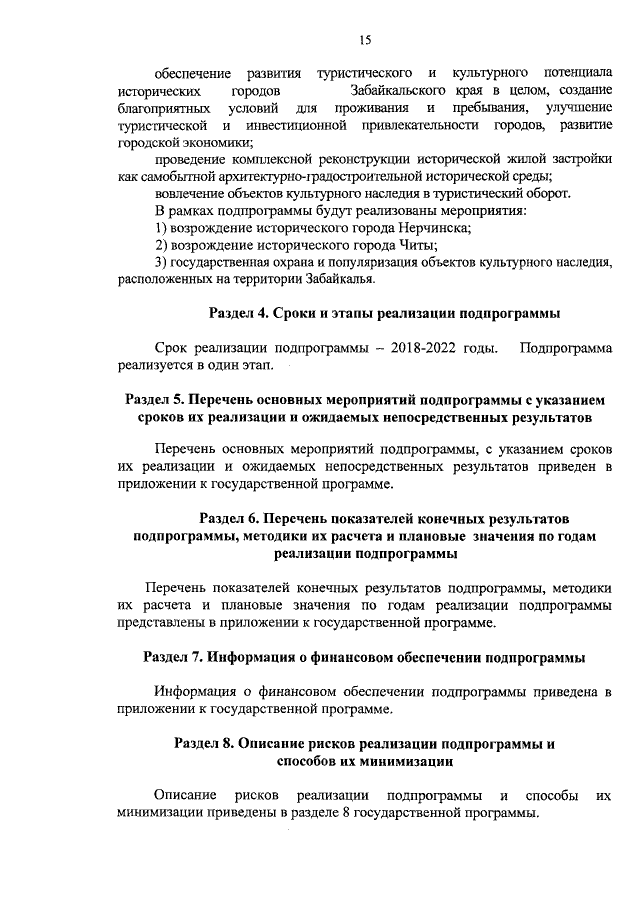 15

обеспечение развития туристического и культурного потенциала исторических городов Забайкальского края в целом, создание благоприятных условий для проживания и пребывания, улучшение туристической и инвестиционной привлекательности городов, развитие городской экономики;

проведение комплексной реконструкции исторической жилой застройки как самобытной архитектурно-градостроительной исторической среды;

вовлечение объектов культурного наследия в туристический оборот.

В рамках подпрограммы будут реализованы мероприятия:

1) возрождение исторического города Нерчинска;

2) возрождение исторического города Читы;

3) государственная охрана и популяризация объектов культурного наследия, расположенных на территории Забайкалья.

Раздел 4. Сроки и этапы реализации подпрограммы

Срок реализации подпрограммы – 2018-2022 годы. Подпрограмма реализуется в один этап.

Раздел 5. Перечень основных мероприятий подпрограммы с указанием сроков их реализации и ожидаемых непосредственных результатов

Перечень основных мероприятий подпрограммы, с указанием сроков их реализации и ожидаемых непосредственных результатов приведен в приложении к государственной программе.

Раздел 6. Перечень показателей конечных результатов подпрограммы, методики их расчета и плановые значения по годам реализации подпрограммы

Перечень показателей конечных результатов подпрограммы, методики их расчета и плановые значения по годам реализации подпрограммы представлены в приложении к государственной программе.

Раздел 7. Информация о финансовом обеспечении подпрограммы

Информация о финансовом обеспечении подпрограммы приведена в приложении к государственной программе.

Раздел 8. Описание рисков реализации подпрограммы и способов их минимизации

Описание рисков реализации подпрограммы и способы их минимизации приведены в разделе 8 государственной программы.